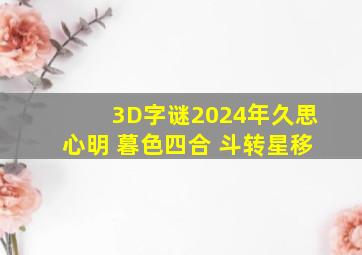 3D字谜2024年久思心明 暮色四合 斗转星移